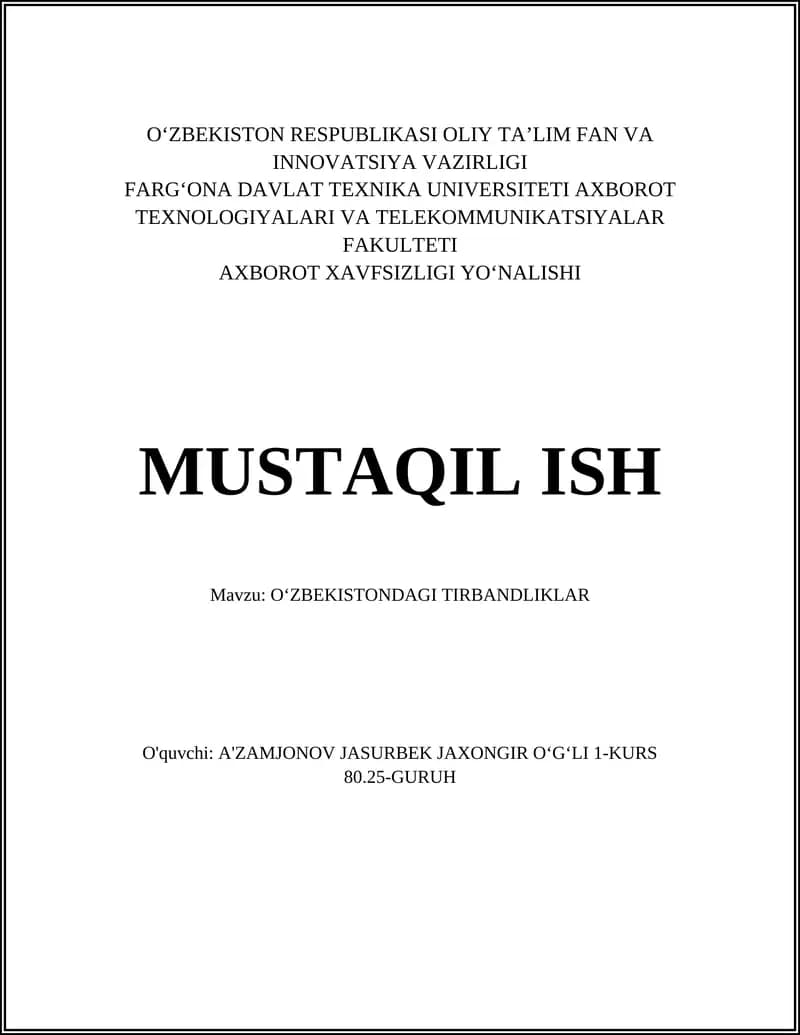 O‘ZBEKISTON RESPUBLIKASI OLIY TA’LIM FAN VA INNOVATSIYA VAZIRLIGI
FARG‘ONA DAVLAT TEXNIKA UNIVERSITETI AXBOROT TEXNOLOGIYALARI VA TELEKOMMUNIKATSIYALAR FAKULTETI
AXBOROT XAVFSIZLIGI YO‘NALISHI

MUSTAQIL ISH

Mavzu: O‘ZBEKISTONDAGI TIRBANDLIKLAR

O'quvchi: A'ZAMJONOV JASURBEK JAXONGIR O‘G‘LI 1-KURS 80.25-GURUH